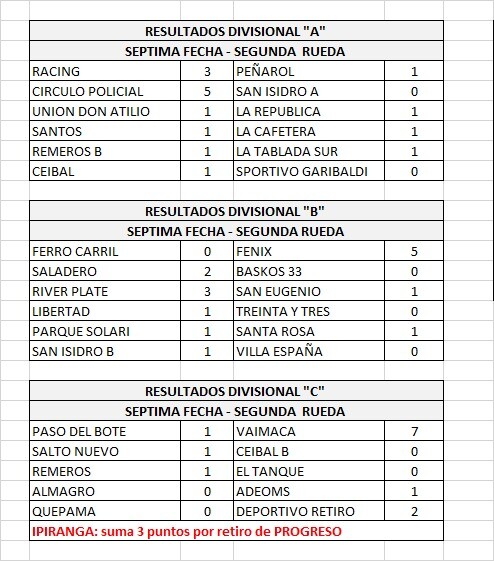 RESULTADOS DIVISIONAL "A"

SEPTIMA FECHA - SEGUNDA RUEDA

| RACING | 3 | PEÑAROL | 1 |
|---|---|---|---|
| CIRCULO POLICIAL | 5 | SAN ISIDRO A | 0 |
| UNION DON ATILIO | 1 | LA REPUBLICA | 1 |
| SANTOS | 1 | LA CAFETERA | 1 |
| REMEROS B | 1 | LA TABLADA SUR | 1 |
| CEIBAL | 1 | SPORTIVO GARIBALDI | 0 |

RESULTADOS DIVISIONAL "B"

SEPTIMA FECHA - SEGUNDA RUEDA

| FERRO CARRIL | 0 | FENIX | 5 |
|---|---|---|---|
| SALADERO | 2 | BASKOS 33 | 0 |
| RIVER PLATE | 3 | SAN EUGENIO | 1 |
| LIBERTAD | 1 | TREINTA Y TRES | 0 |
| PARQUE SOLARI | 1 | SANTA ROSA | 1 |
| SAN ISIDRO B | 1 | VILLA ESPAÑA | 0 |

RESULTADOS DIVISIONAL "C"

SEPTIMA FECHA - SEGUNDA RUEDA

| PASO DEL BOTE | 1 | VAIMACA | 7 |
|---|---|---|---|
| SALTO NUEVO | 1 | CEIBAL B | 0 |
| REMEROS | 1 | EL TANQUE | 0 |
| ALMAGRO | 0 | ADEOMS | 1 |
| QUEPAMA | 0 | DEPORTIVO RETIRO | 2 |

IPIRANGA: suma 3 puntos por retiro de PROGRESO